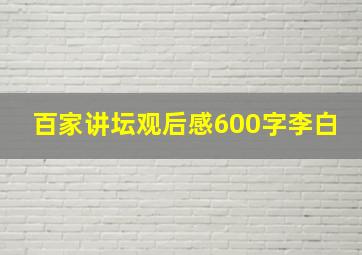 百家讲坛观后感600字李白